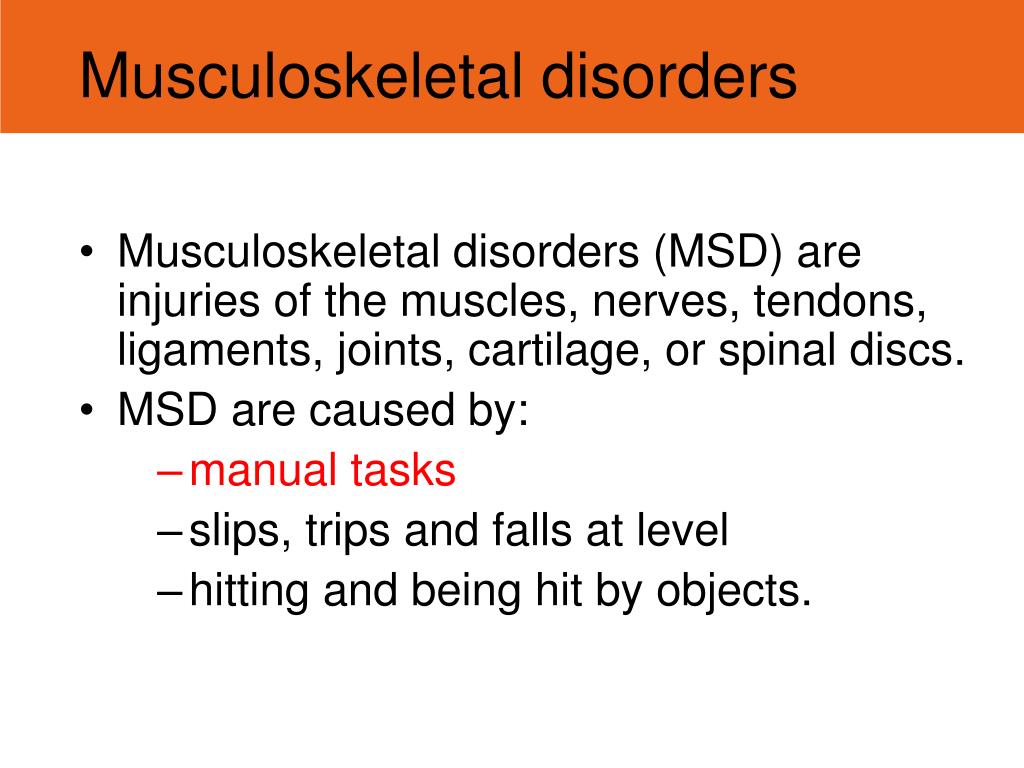 Musculoskeletal disorders

• Musculoskeletal disorders (MSD) are injuries of the muscles, nerves, tendons, ligaments, joints, cartilage, or spinal discs.
• MSD are caused by:
– manual tasks
– slips, trips and falls at level
– hitting and being hit by objects.